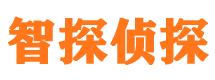 智探侦探